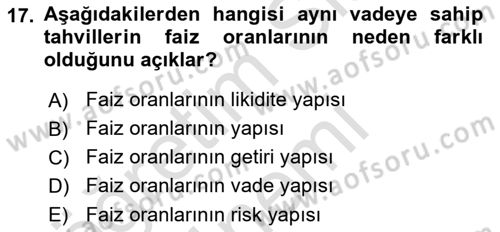 17. Aşağıdakilerden hangisi aynı vadeye sahip tahvillerin faiz oranlarının neden farklı olduğunu açıklar?

A) Faiz oranlarının likidite yapısı
B) Faiz oranlarının yapısı
C) Faiz oranlarının getiri yapısı
D) Faiz oranlarının vade yapısı
E) Faiz oranlarının risk yapısı

www.aofsoru.com
www.aofsoru.com
www.aofsoru.com
www.aofsoru.com